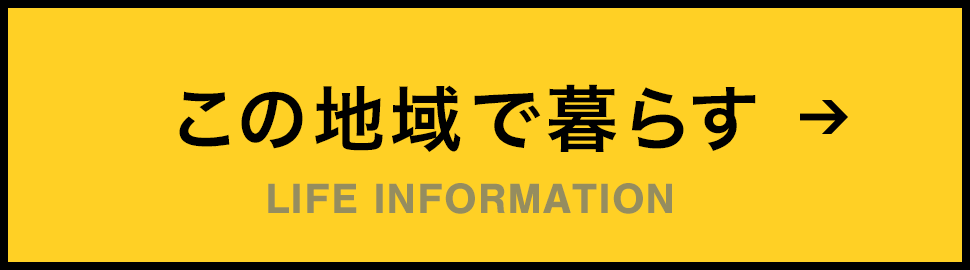 この地域で暮らす →

LIFE INFORMATION